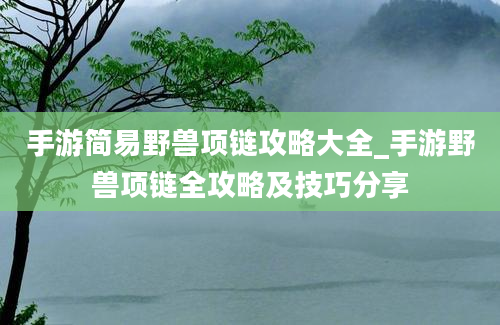 手游简易野兽项链攻略大全_手游野兽项链全攻略及技巧分享